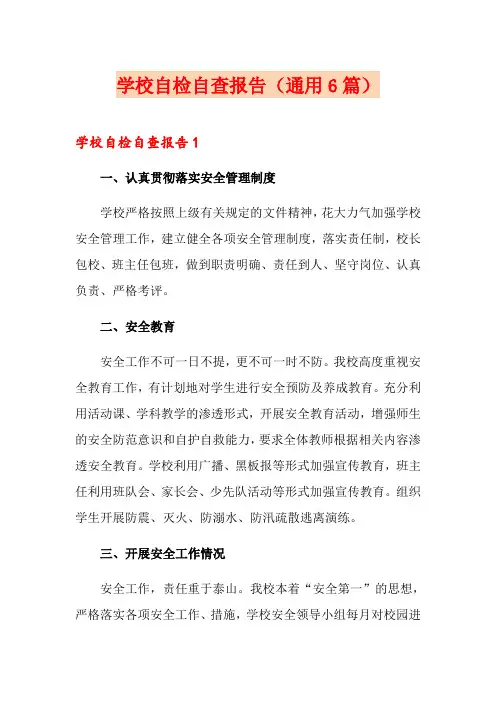 学校自检自查报告（通用6篇）

学校自检自查报告1

一、认真贯彻落实安全管理制度

学校严格按照上级有关规定的文件精神，花大力气加强学校安全管理工作，建立健全各项安全管理制度，落实责任制，校长包校、班主任包班，做到职责明确、责任到人、坚守岗位、认真负责、严格考评。

二、安全教育

安全工作不可一日不提，更不可一时不防。我校高度重视安全教育工作，有计划地对学生进行安全预防及养成教育。充分利用活动课、学科教学的渗透形式，开展安全教育活动，增强师生的安全防范意识和自护自救能力，要求全体教师根据相关内容渗透安全教育。学校利用广播、黑板报等形式加强宣传教育，班主任利用班队会、家长会、少先队活动等形式加强宣传教育。组织学生开展防震、灭火、防溺水、防汛疏散逃离演练。

三、开展安全工作情况

安全工作，责任重于泰山。我校本着“安全第一”的思想，严格落实各项安全工作、措施，学校安全领导小组每月对校园进